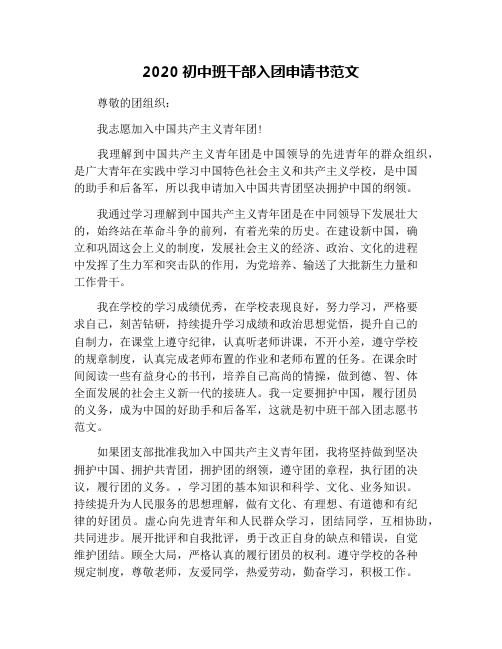 2020 初中班干部入团申请书范文

尊敬的团组织：

我志愿加入中国共产主义青年团！

我理解到中国共产主义青年团是中国领导的先进青年的群众组织，是广大青年在实践中学习中国特色社会主义和共产主义学校，是中国的助手和后备军，所以我申请加入中国共青团坚决拥护中国的纲领。

我通过学习理解到中国共产主义青年团是在中同领导下发展壮大的，始终站在革命斗争的前列，有着光荣的历史。在建设新中国，确立和巩固这会上义的制度，发展社会主义的经济、政治、文化的进程中发挥了生力军和突击队的作用，为党培养、输送了大批新生力量和工作骨干。

我在学校的学习成绩优秀，在学校表现良好，努力学习，严格要求自己，刻苦钻研，持续提升学习成绩和政治思想觉悟，提升自己的自制力，在课堂上遵守纪律，认真听老师讲课，不开小差，遵守学校的规章制度，认真完成老师布置的作业和老师布置的任务。在课余时间阅读一些有益身心的书刊，培养自己高尚的情操，做到德、智、体全面发展的社会主义新一代的接班人。我一定要拥护中国，履行团员的义务，成为中国的好助手和后备军，这就是初中班干部入团志愿书范文。

如果团支部批准我加入中国共产主义青年团，我将坚持做到坚决拥护中国、拥护共青团，拥护团的纲领，遵守团的章程，执行团的决议，履行团的义务。，学习团的基本知识和科学、文化、业务知识。持续提升为人民服务的思想理解，做有文化、有理想、有道德和有纪律的好团员。虚心向先进青年和人民群众学习，团结同学，互相协助，共同进步。展开批评和自我批评，勇于改正自身的缺点和错误，自觉维护团结。顾全大局，严格认真的履行团员的权利。遵守学校的各种规定制度，尊敬老师，友爱同学，热爱劳动，勤奋学习，积极工作。